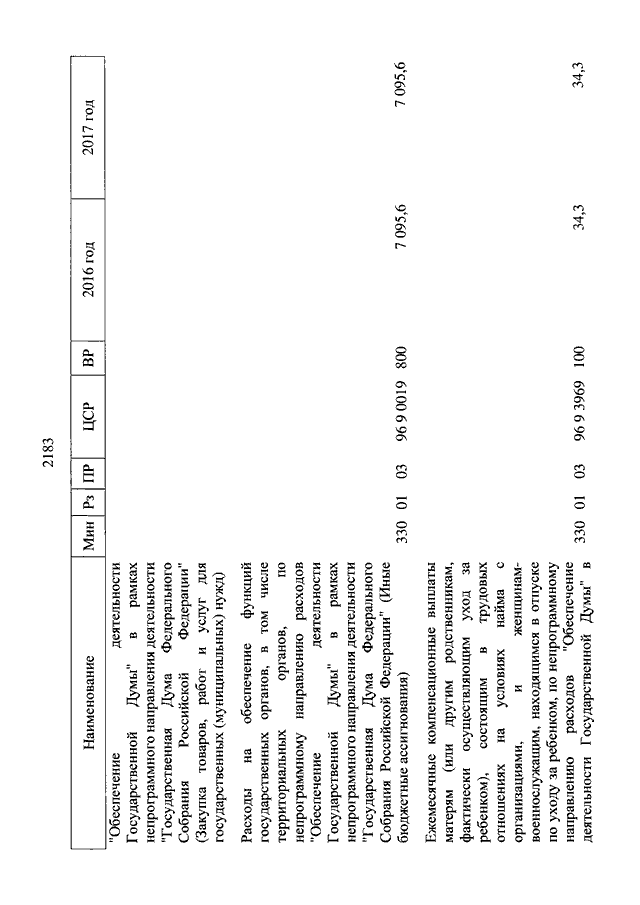 2183

| Наименование | Мин | Рз | ПР | ЦСР | ВР | 2016 год | 2017 год |
|---|---|---|---|---|---|---|---|
| "Обеспечение деятельности Государственной Думы" в рамках непрограммного направления деятельности "Государственная Дума Федерального Собрания Российской Федерации" (Закупка товаров, работ и услуг для государственных (муниципальных) нужд) | | | | | | | |
| Расходы на обеспечение функций государственных органов, в том числе территориальных органов, по непрограммному направлению расходов "Обеспечение деятельности Государственной Думы" в рамках непрограммного направления деятельности "Государственная Дума Федерального Собрания Российской Федерации" (Иные бюджетные ассигнования) | 330 | 01 | 03 | 96 9 0019 | 800 | 7 095,6 | 7 095,6 |
| Ежемесячные компенсационные выплаты матерям (или другим родственникам, фактически осуществляющим уход за ребенком), состоящим в трудовых отношениях на условиях найма с организациями, и женщинам-военнослужащим, находящимся в отпуске по уходу за ребенком, по непрограммному направлению расходов "Обеспечение деятельности Государственной Думы" в | 330 | 01 | 03 | 96 9 3969 | 100 | 34,3 | 34,3 |